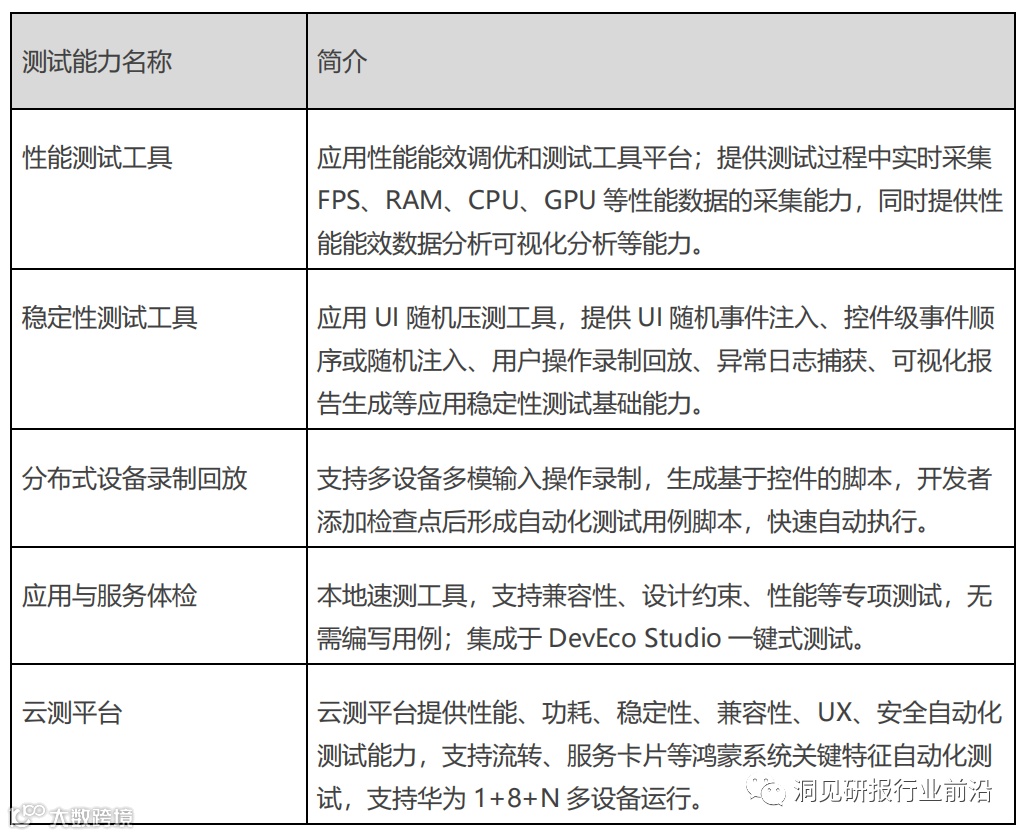 | 测试能力名称 | 简介 |
|---|---|
| 性能测试工具 | 应用性能能效调优和测试工具平台；提供测试过程中实时采集 FPS、RAM、CPU、GPU 等性能数据的采集能力，同时提供性能能效数据分析可视化分析等能力。 |
| 稳定性测试工具 | 应用 UI 随机压测工具，提供 UI 随机事件注入、控件级事件顺序或随机注入、用户操作录制回放、异常日志捕获、可视化报告生成等应用稳定性测试基础能力。 |
| 分布式设备录制回放 | 支持多设备多模输入操作录制，生成基于控件的脚本，开发者添加检查点后形成自动化测试用例脚本，快速自动执行。 |
| 应用与服务体检 | 本地速测工具，支持兼容性、设计约束、性能等专项测试，无需编写用例；集成于 DevEco Studio 一键式测试。 |
| 云测平台 | 云测平台提供性能、功耗、稳定性、兼容性、UX、安全自动化测试能力，支持流转、服务卡片等鸿蒙系统关键特征自动化测试，支持华为 1+8+N 多设备运行。 |

大数跨境

洞见研报行业前沿